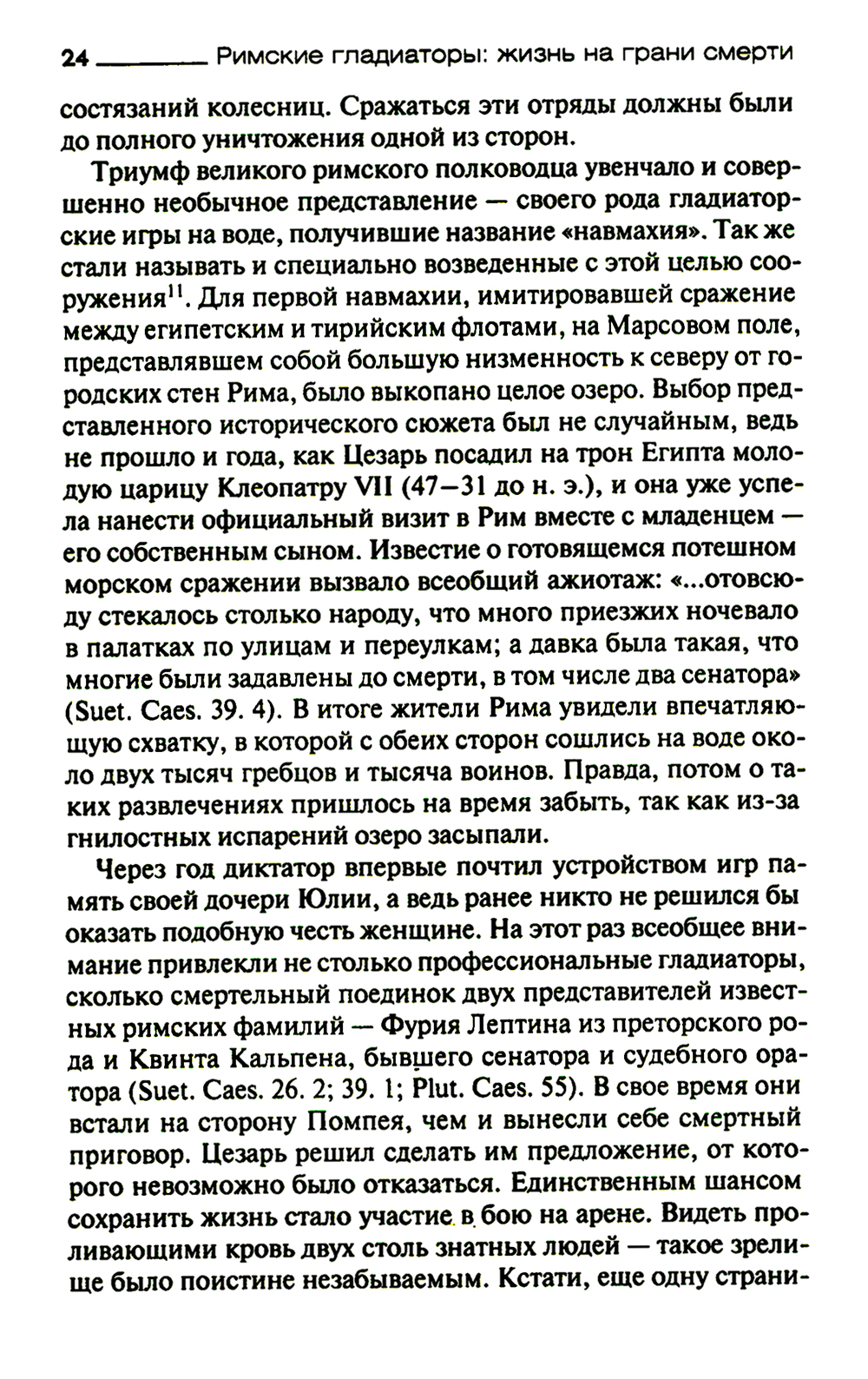 24 Римские гладиаторы: жизнь на грани смерти

состязаний колесниц. Сражаться эти отряды должны были до полного уничтожения одной из сторон.

Триумф великого римского полководца увенчало и совершенно необычное представление — своего рода гладиаторские игры на воде, получившие название «навмахия». Так же стали называть и специально возведенные с этой целью сооружения$^{11}$. Для первой навмахии, имитировавшей сражение между египетским и тирийским флотами, на Марсовом поле, представлявшем собой большую низменность к северу от городских стен Рима, было выкопано целое озеро. Выбор представленного исторического сюжета был не случайным, ведь не прошло и года, как Цезарь посадил на трон Египта молодую царицу Клеопатру VII (47—31 до н. э.), и она уже успела нанести официальный визит в Рим вместе с младенцем — его собственным сыном. Известие о готовящемся потешном морском сражении вызвало всеобщий ажиотаж: «...отовсюду стекалось столько народу, что много приезжих ночевало в палатках по улицам и переулкам; а давка была такая, что многие были задавлены до смерти, в том числе два сенатора» (Suet. Caes. 39. 4). В итоге жители Рима увидели впечатляющую схватку, в которой с обеих сторон сошлись на воде около двух тысяч гребцов и тысяча воинов. Правда, потом о таких развлечениях пришлось на время забыть, так как из-за гнилостных испарений озеро засыпали.

Через год диктатор впервые почтил устройством игр память своей дочери Юлии, а ведь ранее никто не решился бы оказать подобную честь женщине. На этот раз всеобщее внимание привлекли не столько профессиональные гладиаторы, сколько смертельный поединок двух представителей известных римских фамилий — Фурия Лептина из преторского рода и Квинта Кальпена, бывшего сенатора и судебного оратора (Suet. Caes. 26. 2; 39. 1; Plut. Caes. 55). В свое время они встали на сторону Помпея, чем и вынесли себе смертный приговор. Цезарь решил сделать им предложение, от которого невозможно было отказаться. Единственным шансом сохранить жизнь стало участие в бою на арене. Видеть проливающими кровь двух столь знатных людей — такое зрелище было поистине незабываемым. Кстати, еще одну страни-